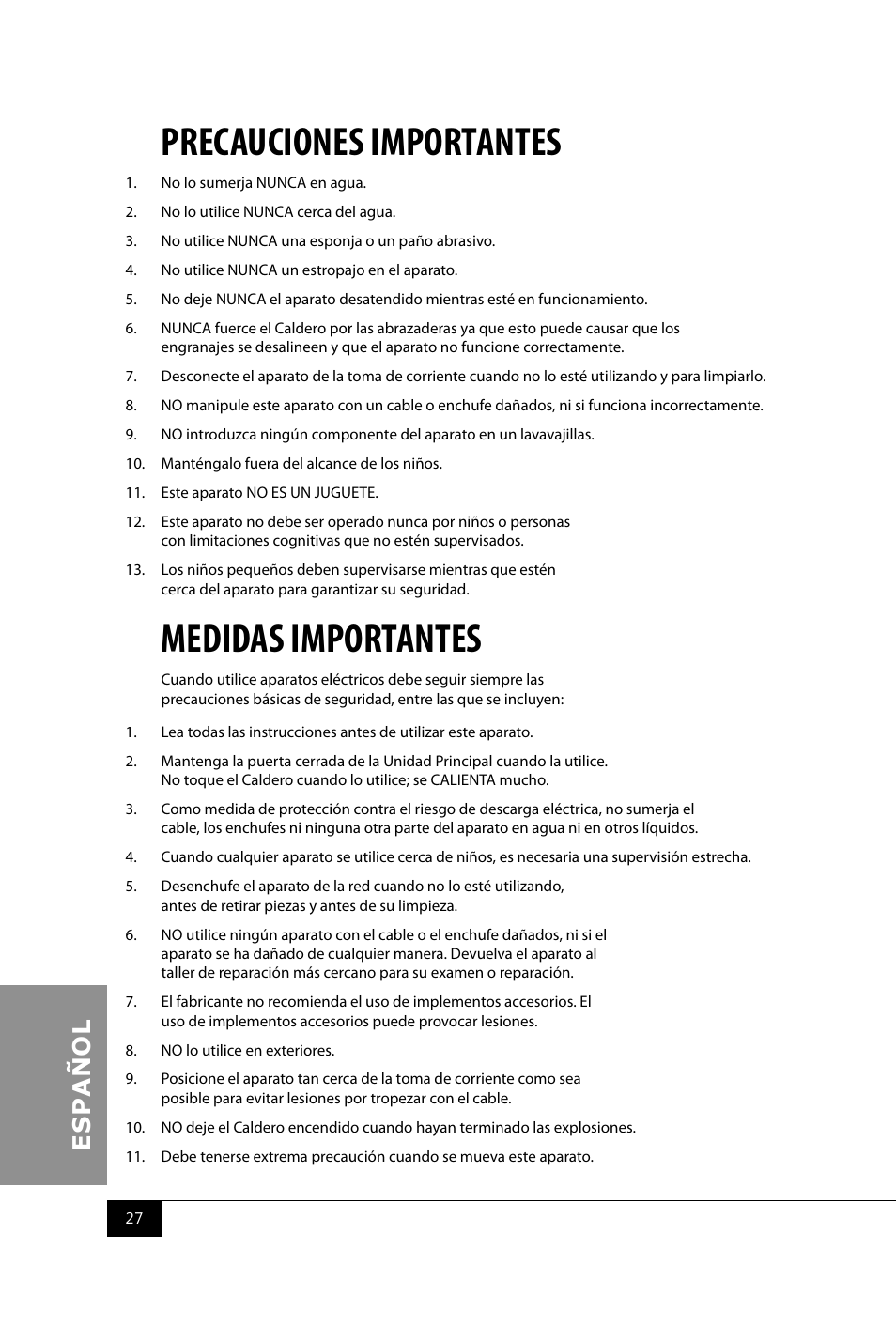 PRECAUCIONES IMPORTANTES

1. No lo sumerja NUNCA en agua.

2. No lo utilice NUNCA cerca del agua.

3. No utilice NUNCA una esponja o un paño abrasivo.

4. No utilice NUNCA un estropajo en el aparato.

5. No deje NUNCA el aparato desatendido mientras esté en funcionamiento.

6. NUNCA fuerce el Caldero por las abrazaderas ya que esto puede causar que los engranajes se desalineen y que el aparato no funcione correctamente.

7. Desconecte el aparato de la toma de corriente cuando no lo esté utilizando y para limpiarlo.

8. NO manipule este aparato con un cable o enchufe dañados, ni si funciona incorrectamente.

9. NO introduzca ningún componente del aparato en un lavavajillas.

10. Manténgalo fuera del alcance de los niños.

11. Este aparato NO ES UN JUGUETE.

12. Este aparato no debe ser operado nunca por niños o personas con limitaciones cognitivas que no estén supervisados.

13. Los niños pequeños deben supervisarse mientras que estén cerca del aparato para garantizar su seguridad.

MEDIDAS IMPORTANTES

Cuando utilice aparatos eléctricos debe seguir siempre las precauciones básicas de seguridad, entre las que se incluyen:

1. Lea todas las instrucciones antes de utilizar este aparato.

2. Mantenga la puerta cerrada de la Unidad Principal cuando la utilice. No toque el Caldero cuando lo utilice; se CALIENTA mucho.

3. Como medida de protección contra el riesgo de descarga eléctrica, no sumerja el cable, los enchufes ni ninguna otra parte del aparato en agua ni en otros líquidos.

4. Cuando cualquier aparato se utilice cerca de niños, es necesaria una supervisión estrecha.

5. Desenchufe el aparato de la red cuando no lo esté utilizando, antes de retirar piezas y antes de su limpieza.

6. NO utilice ningún aparato con el cable o el enchufe dañados, ni si el aparato se ha dañado de cualquier manera. Devuelva el aparato al taller de reparación más cercano para su examen o reparación.

7. El fabricante no recomienda el uso de implementos accesorios. El uso de implementos accesorios puede provocar lesiones.

8. NO lo utilice en exteriores.

9. Posicione el aparato tan cerca de la toma de corriente como sea posible para evitar lesiones por tropezar con el cable.

10. NO deje el Caldero encendido cuando hayan terminado las explosiones.

11. Debe tenerse extrema precaución cuando se mueva este aparato.

ESPAÑOL

27